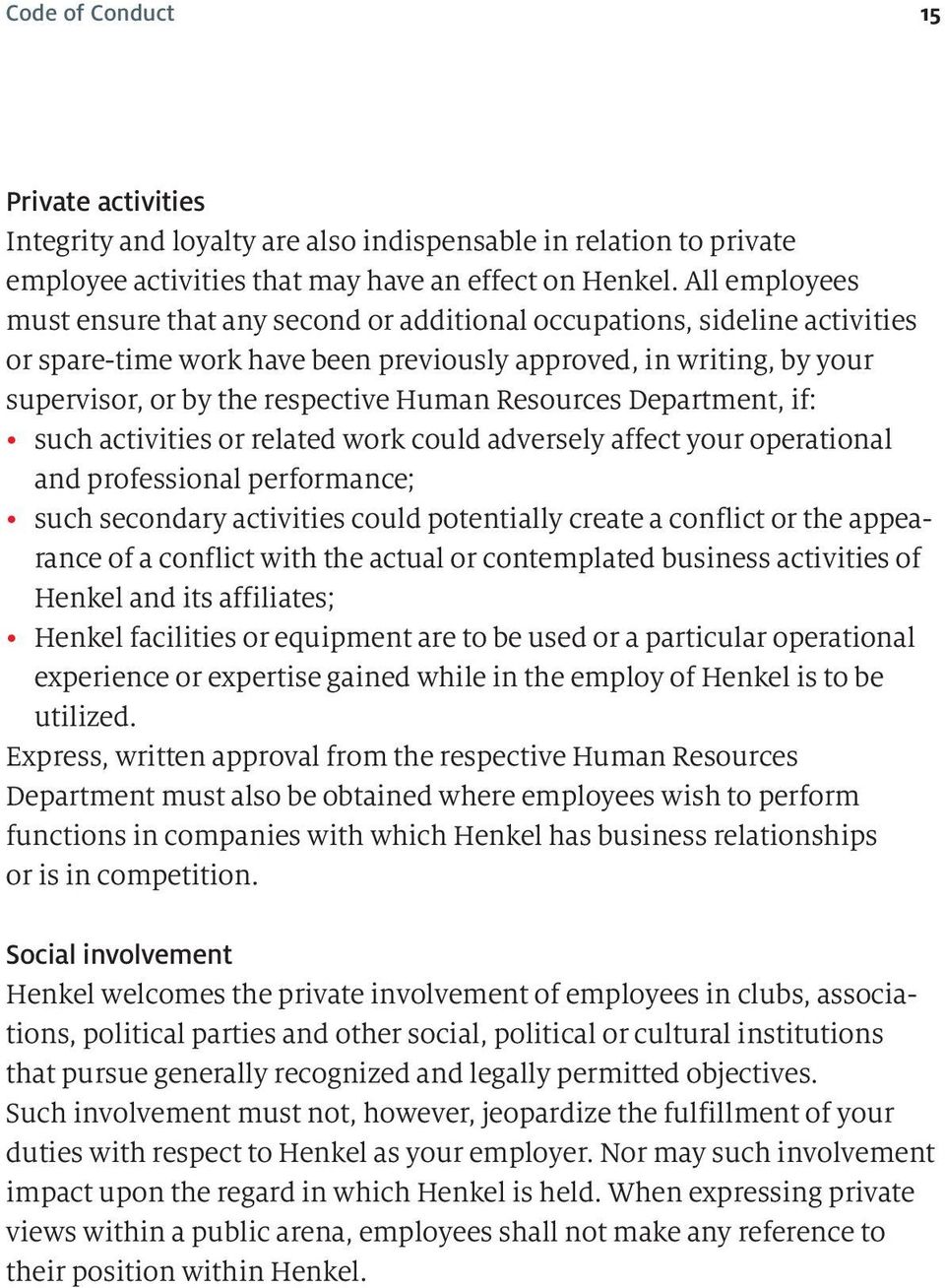 Code of Conduct 15

Private activities
Integrity and loyalty are also indispensable in relation to private employee activities that may have an effect on Henkel. All employees must ensure that any second or additional occupations, sideline activities or spare-time work have been previously approved, in writing, by your supervisor, or by the respective Human Resources Department, if:
• such activities or related work could adversely affect your operational and professional performance;
• such secondary activities could potentially create a conflict or the appearance of a conflict with the actual or contemplated business activities of Henkel and its affiliates;
• Henkel facilities or equipment are to be used or a particular operational experience or expertise gained while in the employ of Henkel is to be utilized.
Express, written approval from the respective Human Resources Department must also be obtained where employees wish to perform functions in companies with which Henkel has business relationships or is in competition.

Social involvement
Henkel welcomes the private involvement of employees in clubs, associations, political parties and other social, political or cultural institutions that pursue generally recognized and legally permitted objectives.
Such involvement must not, however, jeopardize the fulfillment of your duties with respect to Henkel as your employer. Nor may such involvement impact upon the regard in which Henkel is held. When expressing private views within a public arena, employees shall not make any reference to their position within Henkel.